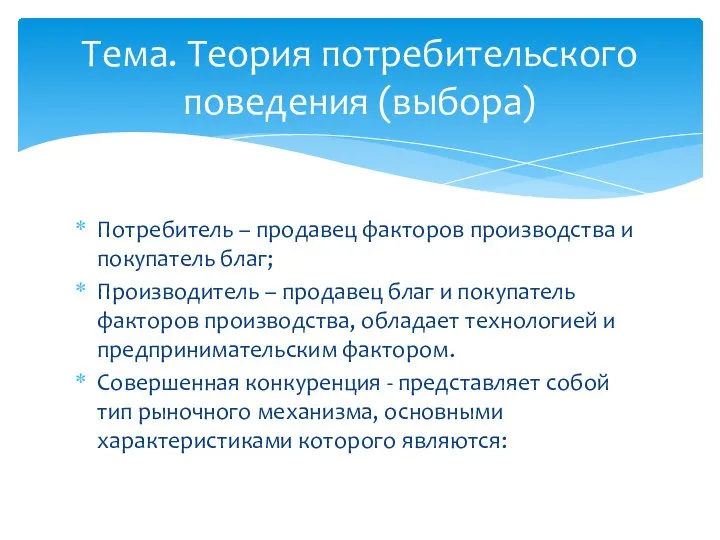 Тема. Теория потребительского поведения (выбора)

* Потребитель – продавец факторов производства и покупатель благ;
* Производитель – продавец благ и покупатель факторов производства, обладает технологией и предпринимательским фактором.
* Совершенная конкуренция - представляет собой тип рыночного механизма, основными характеристиками которого являются: